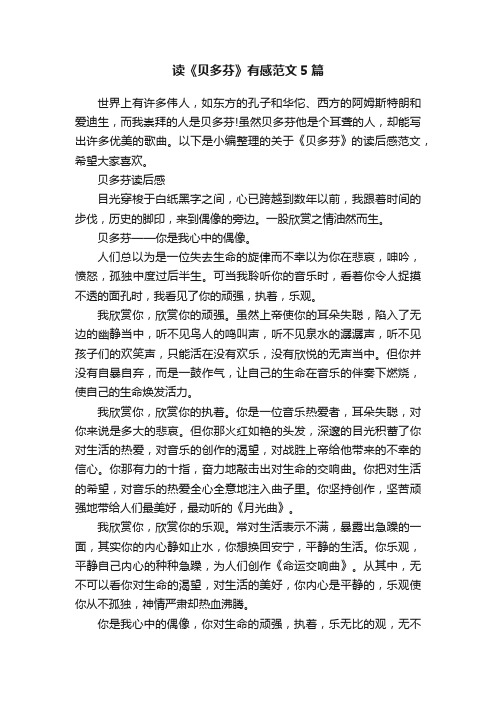 读《贝多芬》有感范文5篇

世界上有许多伟人，如东方的孔子和华佗、西方的阿姆斯特朗和爱迪生，而我崇拜的人是贝多芬!虽然贝多芬他是个耳聋的人，却能写出许多优美的歌曲。以下是小编整理的关于《贝多芬》的读后感范文，希望大家喜欢。

贝多芬读后感

目光穿梭于白纸黑字之间，心已跨越到数年以前，我跟着时间的步伐，历史的脚印，来到偶像的旁边。一股欣赏之情油然而生。

贝多芬——你是我心中的偶像。

人们总以为是一位失去生命的旋律而不幸以为你在悲哀，呻吟，愤怒，孤独中度过后半生。可当我聆听你的音乐时，看着你令人捉摸不透的面孔时，我看见了你的顽强，执着，乐观。

我欣赏你，欣赏你的顽强。虽然上帝使你的耳朵失聪，陷入了无边的幽静当中，听不见鸟人的鸣叫声，听不见泉水的潺潺声，听不见孩子们的欢笑声，只能活在没有欢乐，没有欣悦的无声当中。但你并没有自暴自弃，而是一鼓作气，让自己的生命在音乐的伴奏下燃烧，使自己的生命焕发活力。

我欣赏你，欣赏你的执着。你是一位音乐热爱者，耳朵失聪，对你来说是多大的悲哀。但你那火红如艳的头发，深邃的目光积蓄了你对生活的热爱，对音乐的创作的渴望，对战胜上帝给他带来的不幸的信心。你那有力的十指，奋力地敲击出对生命的交响曲。你把对生活的希望，对音乐的热爱全心全意地注入曲子里。你坚持创作，坚苦顽强地带给人们最美好，最动听的《月光曲》。

我欣赏你，欣赏你的乐观。常对生活表示不满，暴露出急躁的一面，其实你的内心静如止水，你想换回安宁，平静的生活。你乐观，平静自己内心的种种急躁，为人们创作《命运交响曲》。从其中，无不可以看你对生命的渴望，对生活的美好，你内心是平静的，乐观使你从不孤独，神情严肃却热血沸腾。

你是我心中的偶像，你对生命的顽强，执着，乐无比的观，无不